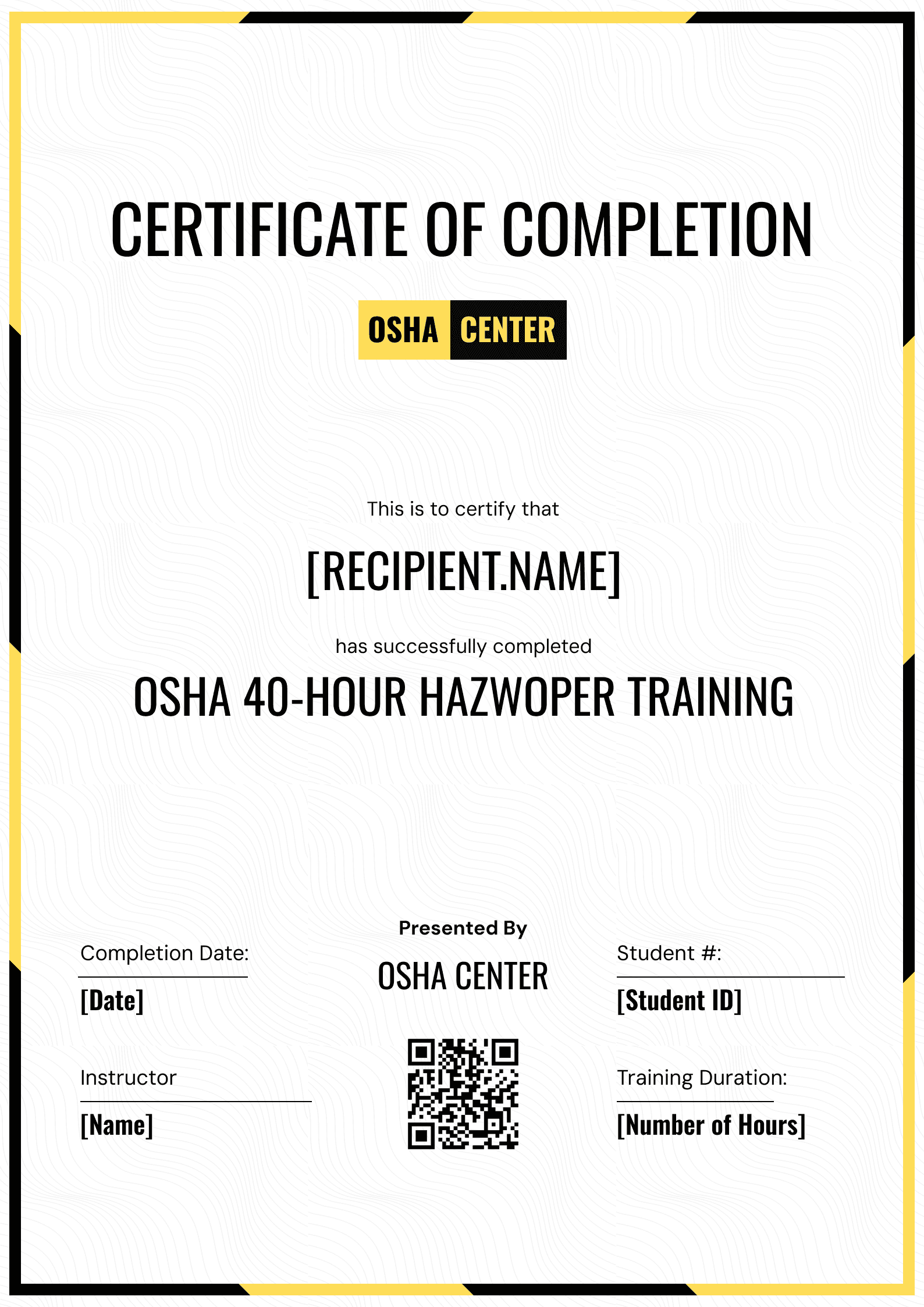 CERTIFICATE OF COMPLETION

OSHA CENTER

This is to certify that

[RECIPIENT.NAME]

has successfully completed

OSHA 40-HOUR HAZWOPER TRAINING

Completion Date:

[Date]

Instructor

[Name]

Presented By

OSHA CENTER

Student #:

[Student ID]

Training Duration:

[Number of Hours]